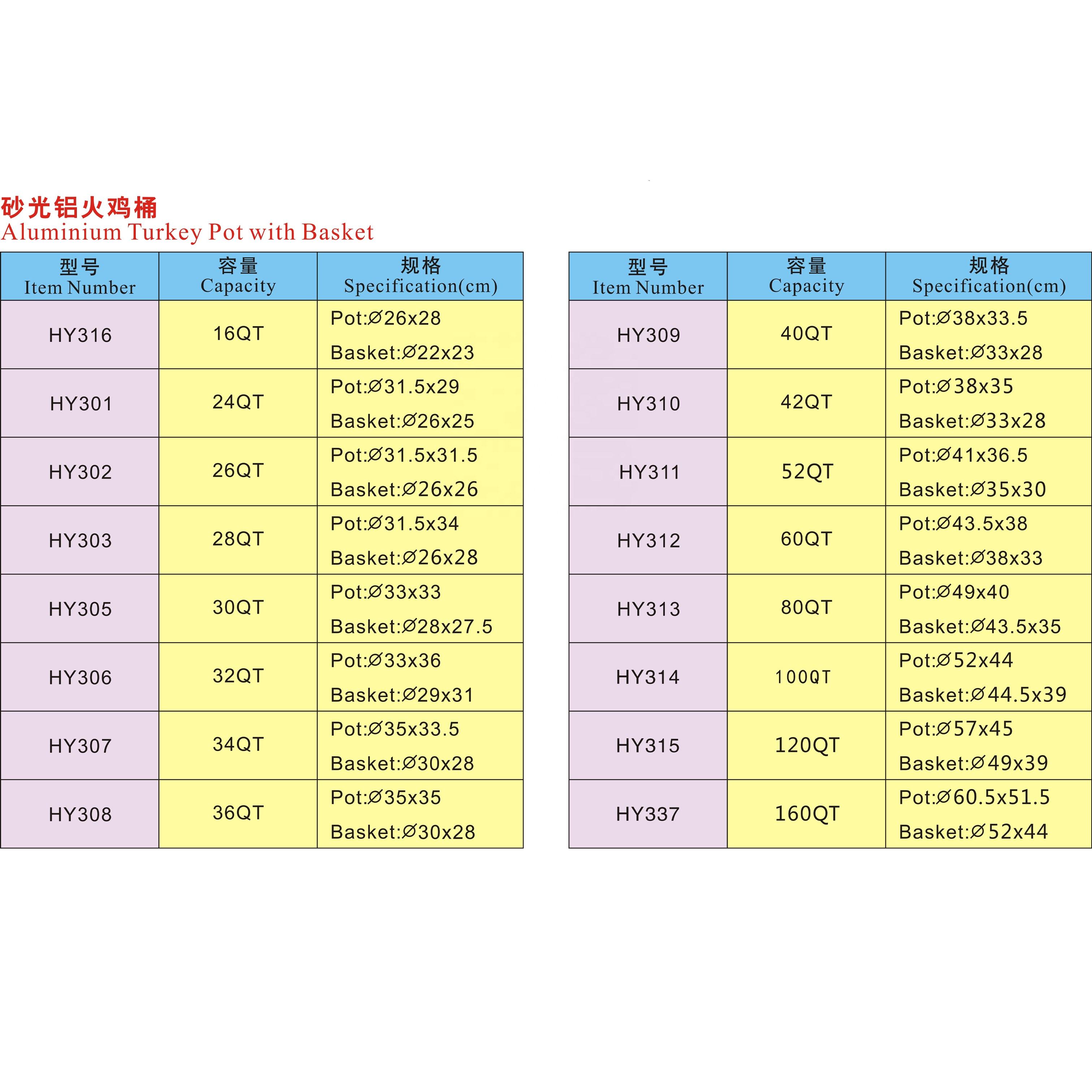 砂光铝火鸡桶
Aluminium Turkey Pot with Basket

| 型号 Item Number | 容量 Capacity | 规格 Specification(cm) |
|---|---|---|
| HY316 | 16QT | Pot:Ø26x28 Basket:Ø22x23 |
| HY301 | 24QT | Pot:Ø31.5x29 Basket:Ø26x25 |
| HY302 | 26QT | Pot:Ø31.5x31.5 Basket:Ø26x26 |
| HY303 | 28QT | Pot:Ø31.5x34 Basket:Ø26x28 |
| HY305 | 30QT | Pot:Ø33x33 Basket:Ø28x27.5 |
| HY306 | 32QT | Pot:Ø33x36 Basket:Ø29x31 |
| HY307 | 34QT | Pot:Ø35x33.5 Basket:Ø30x28 |
| HY308 | 36QT | Pot:Ø35x35 Basket:Ø30x28 |

| 型号 Item Number | 容量 Capacity | 规格 Specification(cm) |
|---|---|---|
| HY309 | 40QT | Pot:Ø38x33.5 Basket:Ø33x28 |
| HY310 | 42QT | Pot:Ø38x35 Basket:Ø33x28 |
| HY311 | 52QT | Pot:Ø41x36.5 Basket:Ø35x30 |
| HY312 | 60QT | Pot:Ø43.5x38 Basket:Ø38x33 |
| HY313 | 80QT | Pot:Ø49x40 Basket:Ø43.5x35 |
| HY314 | 100QT | Pot:Ø52x44 Basket:Ø44.5x39 |
| HY315 | 120QT | Pot:Ø57x45 Basket:Ø49x39 |
| HY337 | 160QT | Pot:Ø60.5x51.5 Basket:Ø52x44 |